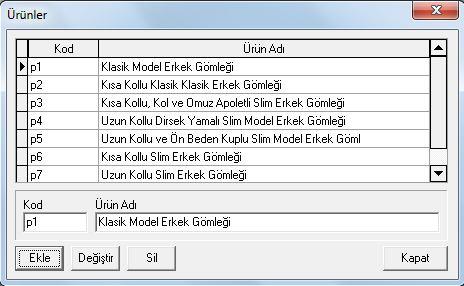 Ürünler

| Kod | Ürün Adı |
|---|---|
| p1 | Klasik Model Erkek Gömleği |
| p2 | Kısa Kollu Klasik Klasik Erkek Gömleği |
| p3 | Kısa Kollu, Kol ve Omuz Apoletli Slim Erkek Gömleği |
| p4 | Uzun Kollu Dirsek Yamalı Slim Model Erkek Gömleği |
| p5 | Uzun Kollu ve Ön Beden Kuplu Slim Model Erkek Göml |
| p6 | Kısa Kollu Slim Erkek Gömleği |
| p7 | Uzun Kollu Slim Erkek Gömleği |

Kod
p1
Ürün Adı
Klasik Model Erkek Gömleği

Ekle Değiştir Sil Kapat